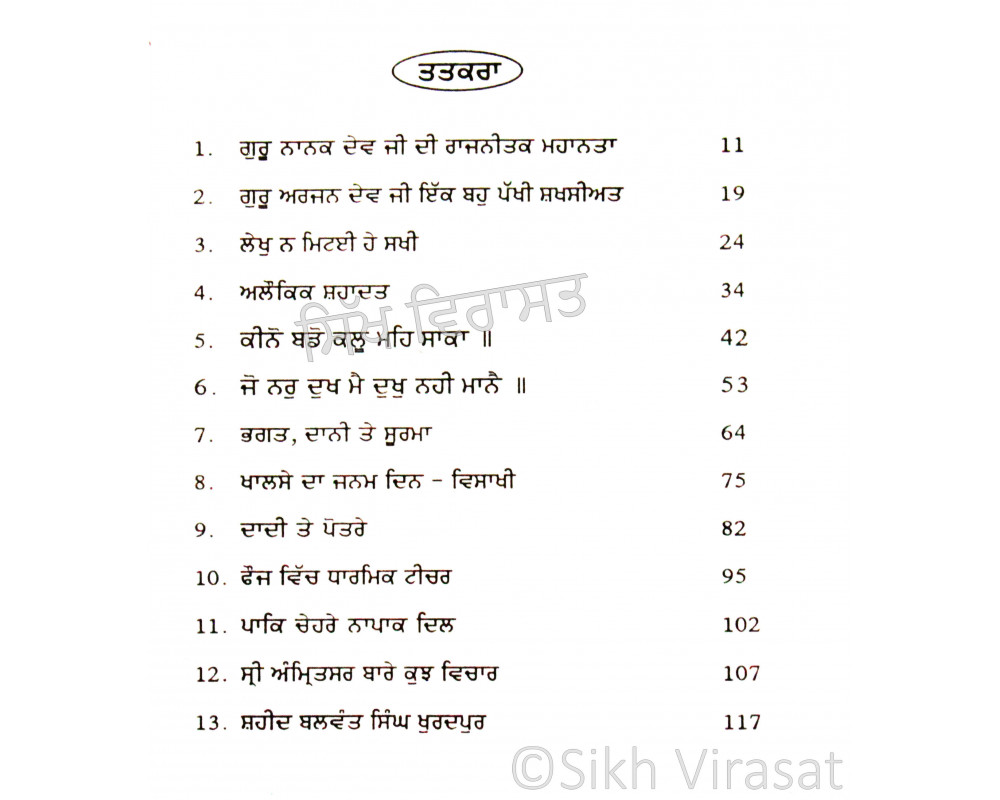 ਤਤਕਰਾ

1. ਗੁਰੂ ਨਾਨਕ ਦੇਵ ਜੀ ਦੀ ਰਾਜਨੀਤਕ ਮਹਾਨਤਾ 11

2. ਗੁਰੂ ਅਰਜਨ ਦੇਵ ਜੀ ਇੱਕ ਬਹੁ ਪੱਖੀ ਸ਼ਖਸੀਅਤ 19

3. ਲੇਖੁ ਨ ਮਿਟਈ ਹੇ ਸਖੀ 24

4. ਅਲੌਕਿਕ ਸ਼ਹਾਦਤ 34

5. ਕੀਨੋ ਬਡੋ ਕਲੂ ਮਹਿ ਸਾਕਾ ॥ 42

6. ਜੋ ਨਰੁ ਦੁਖ ਮੈ ਦੁਖੁ ਨਹੀ ਮਾਨੈ ॥ 53

7. ਭਗਤ, ਦਾਨੀ ਤੇ ਸੂਰਮਾ 64

8. ਖਾਲਸੇ ਦਾ ਜਨਮ ਦਿਨ - ਵਿਸਾਖੀ 75

9. ਦਾਦੀ ਤੇ ਪੋਤਰੇ 82

10. ਫੌਜ ਵਿੱਚ ਧਾਰਮਿਕ ਟੀਚਰ 95

11. ਪਾਕਿ ਚੇਹਰੇ ਨਾਪਾਕ ਦਿਲ 102

12. ਸ੍ਰੀ ਅੰਮ੍ਰਿਤਸਰ ਬਾਰੇ ਕੁਝ ਵਿਚਾਰ 107

13. ਸ਼ਹੀਦ ਬਲਵੰਤ ਸਿੰਘ ਖੁਰਦਪੁਰ 117

ਸਿੱਖ ਵਿਰਾਸਤ

©Sikh Virasat